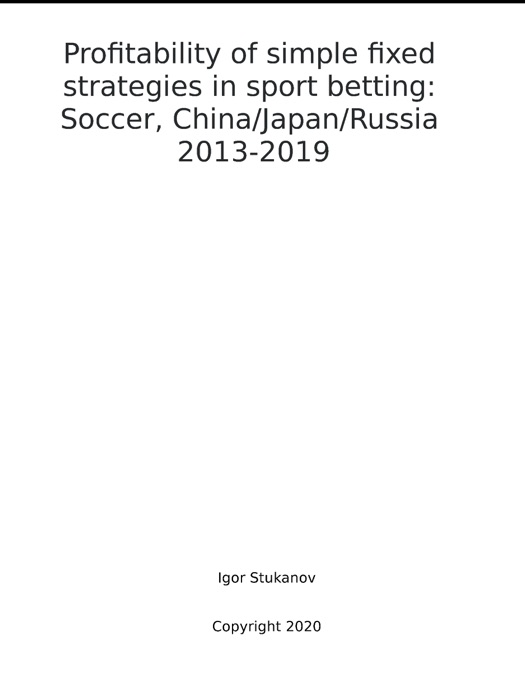 Profitability of simple fixed strategies in sport betting: Soccer, China/Japan/Russia 2013-2019

Igor Stukanov

Copyright 2020